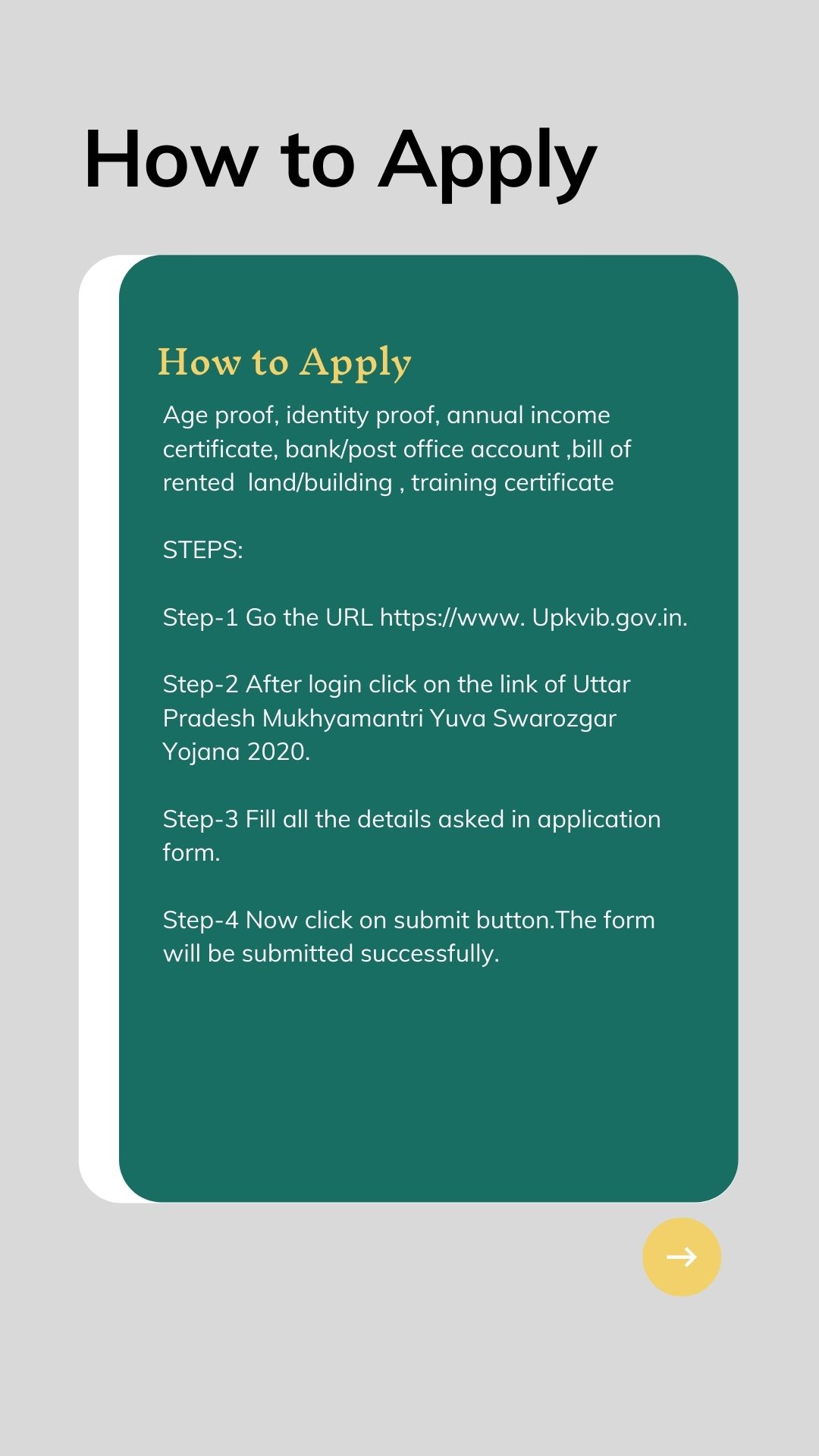 How to Apply

How to Apply

Age proof, identity proof, annual income certificate, bank/post office account ,bill of rented land/building , training certificate

STEPS:

Step-1 Go the URL https://www. Upkvib.gov.in.

Step-2 After login click on the link of Uttar Pradesh Mukhyamantri Yuva Swarozgar Yojana 2020.

Step-3 Fill all the details asked in application form.

Step-4 Now click on submit button.The form will be submitted successfully.